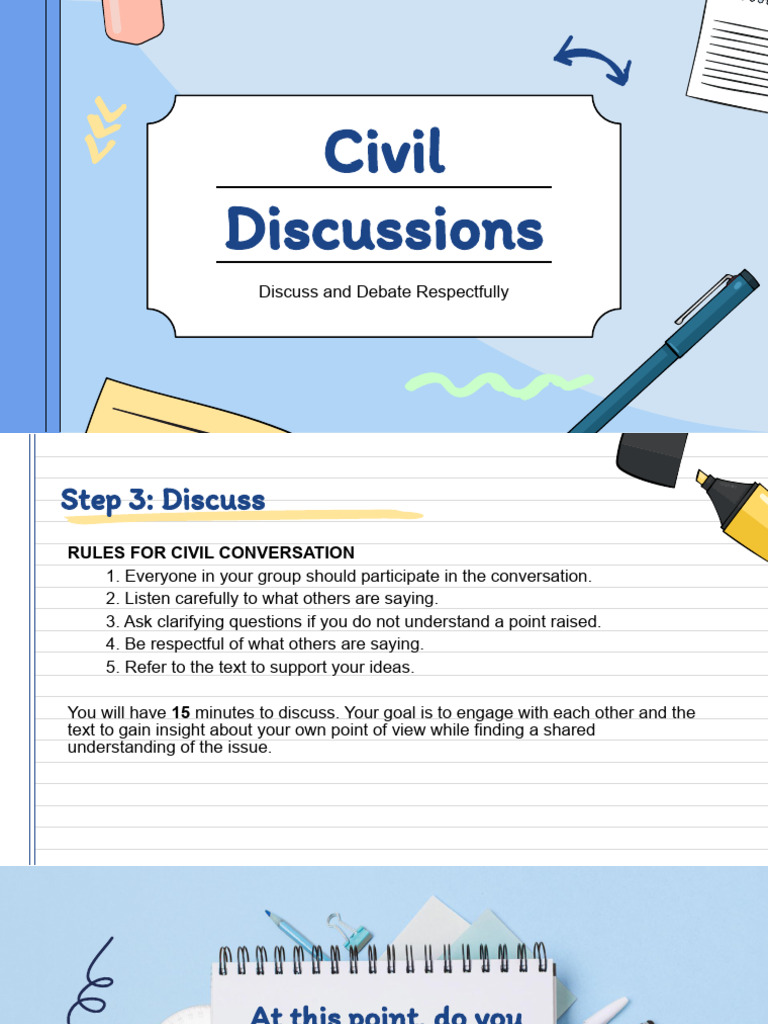 Civil Discussions

Discuss and Debate Respectfully

Step 3: Discuss

RULES FOR CIVIL CONVERSATION
1. Everyone in your group should participate in the conversation.
2. Listen carefully to what others are saying.
3. Ask clarifying questions if you do not understand a point raised.
4. Be respectful of what others are saying.
5. Refer to the text to support your ideas.

You will have **15** minutes to discuss. Your goal is to engage with each other and the text to gain insight about your own point of view while finding a shared understanding of the issue.

At this point, do you